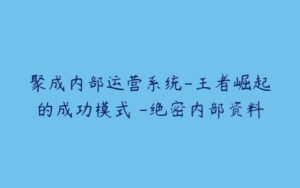 聚成内部运营系统-王者崛起的成功模式 -绝密内部资料